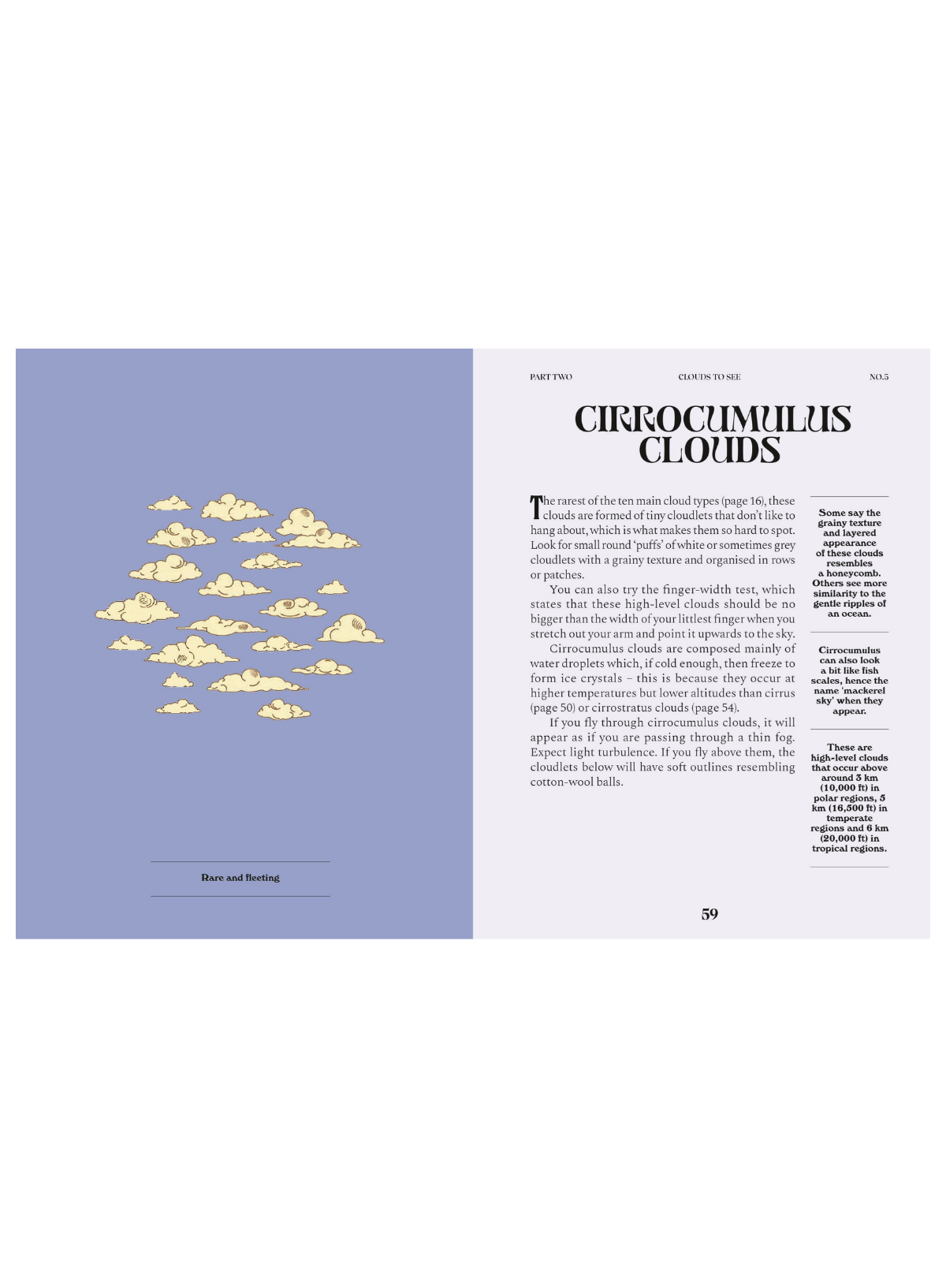 Rare and fleeting

PART TWO CLOUDS TO SEE NO.5

CIRROCUMULUS CLOUDS

The rarest of the ten main cloud types (page 16), these clouds are formed of tiny cloudlets that don't like to hang about, which is what makes them so hard to spot. Look for small round 'puffs' of white or sometimes grey cloudlets with a grainy texture and organised in rows or patches.

You can also try the finger-width test, which states that these high-level clouds should be no bigger than the width of your littlest finger when you stretch out your arm and point it upwards to the sky.

Cirrocumulus clouds are composed mainly of water droplets which, if cold enough, then freeze to form ice crystals – this is because they occur at higher temperatures but lower altitudes than cirrus (page 50) or cirrostratus clouds (page 54).

If you fly through cirrocumulus clouds, it will appear as if you are passing through a thin fog. Expect light turbulence. If you fly above them, the cloudlets below will have soft outlines resembling cotton-wool balls.

Some say the grainy texture and layered appearance of these clouds resembles a honeycomb. Others see more similarity to the gentle ripples of an ocean.

Cirrocumulus can also look a bit like fish scales, hence the name 'mackerel sky' when they appear.

These are high-level clouds that occur above around 3 km (10,000 ft) in polar regions, 5 km (16,500 ft) in temperate regions and 6 km (20,000 ft) in tropical regions.

59